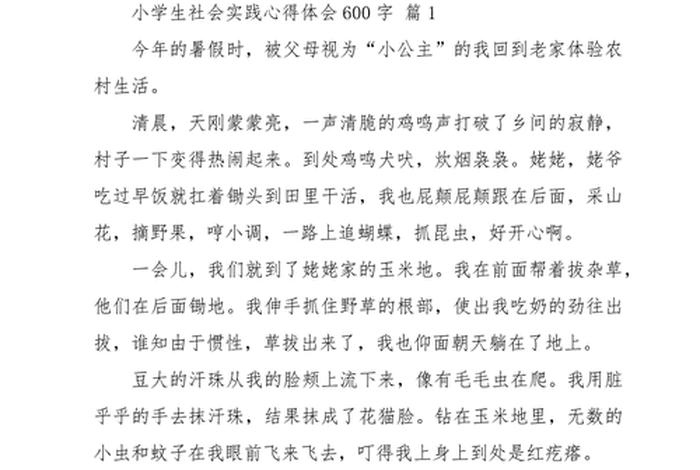 小学生社会实践心得体会600字 篇1

今年的暑假时，被父母视为“小公主”的我回到老家体验农村生活。

清晨，天刚蒙蒙亮，一声清脆的鸡鸣声打破了乡间的寂静，村子一下变得热闹起来。到处鸡鸣犬吠，炊烟袅袅。姥姥，姥爷吃过早饭就扛着锄头到田里干活，我也屁颠屁颠跟在后面，采山花，摘野果，哼小调，一路上追蝴蝶，抓昆虫，好开心啊。

一会儿，我们就到了姥姥家的玉米地。我在前面帮着拔杂草，他们在后面锄地。我伸手抓住野草的根部，使出我吃奶的劲往出拔，谁知由于惯性，草拔出来了，我也仰面朝天躺在了地上。

豆大的汗珠从我的脸颊上流下来，像有毛毛虫在爬。我用脏乎乎的手去抹汗珠，结果抹成了花猫脸。钻在玉米地里，无数的小虫和蚊子在我眼前飞来飞去，叮得我上身上到处是红疙瘩。